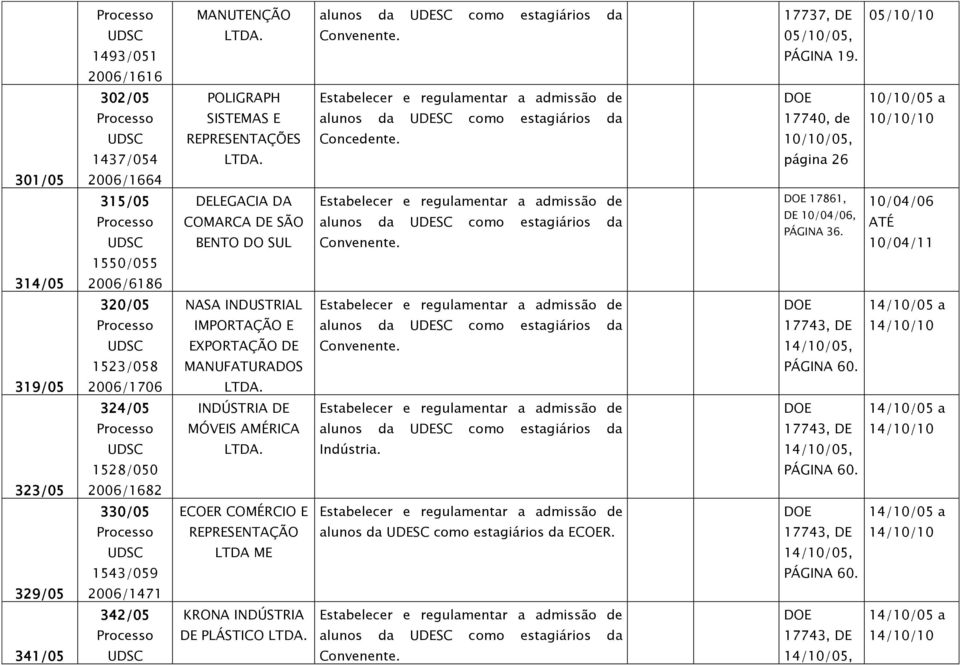 |  |  |  |  |  |  |
|---|---|---|---|---|---|
|  | Processo UDSC 1493/051 2006/1616 | MANUTENÇÃO LTDA. | alunos da UDESC como estagiários da Convenente. | 17737, DE 05/10/05, PÁGINA 19. | 05/10/10 |
| 301/05 | 302/05 Processo UDSC 1437/054 2006/1664 | POLIGRAPH SISTEMAS E REPRESENTAÇÕES LTDA. | Estabelecer e regulamentar a admissão de alunos da UDESC como estagiários da Concedente. | DOE 17740, de 10/10/05, página 26 | 10/10/05 a 10/10/10 |
| 314/05 | 315/05 Processo UDSC 1550/055 2006/6186 | DELEGACIA DA COMARCA DE SÃO BENTO DO SUL | Estabelecer e regulamentar a admissão de alunos da UDESC como estagiários da Convenente. | DOE 17861, DE 10/04/06, PÁGINA 36. | 10/04/06 ATÉ 10/04/11 |
| 319/05 | 320/05 Processo UDSC 1523/058 2006/1706 | NASA INDUSTRIAL IMPORTAÇÃO E EXPORTAÇÃO DE MANUFATURADOS LTDA. | Estabelecer e regulamentar a admissão de alunos da UDESC como estagiários da Convenente. | DOE 17743, DE 14/10/05, PÁGINA 60. | 14/10/05 a 14/10/10 |
| 323/05 | 324/05 Processo UDSC 1528/050 2006/1682 | INDÚSTRIA DE MÓVEIS AMÉRICA LTDA. | Estabelecer e regulamentar a admissão de alunos da UDESC como estagiários da Indústria. | DOE 17743, DE 14/10/05, PÁGINA 60. | 14/10/05 a 14/10/10 |
| 329/05 | 330/05 Processo UDSC 1543/059 2006/1471 | ECOER COMÉRCIO E REPRESENTAÇÃO LTDA ME | Estabelecer e regulamentar a admissão de alunos da UDESC como estagiários da ECOER. | DOE 17743, DE 14/10/05, PÁGINA 60. | 14/10/05 a 14/10/10 |
| 341/05 | 342/05 Processo UDSC | KRONA INDÚSTRIA DE PLÁSTICO LTDA. | Estabelecer e regulamentar a admissão de alunos da UDESC como estagiários da Convenente. | DOE 17743, DE 14/10/05, | 14/10/05 a 14/10/10 |